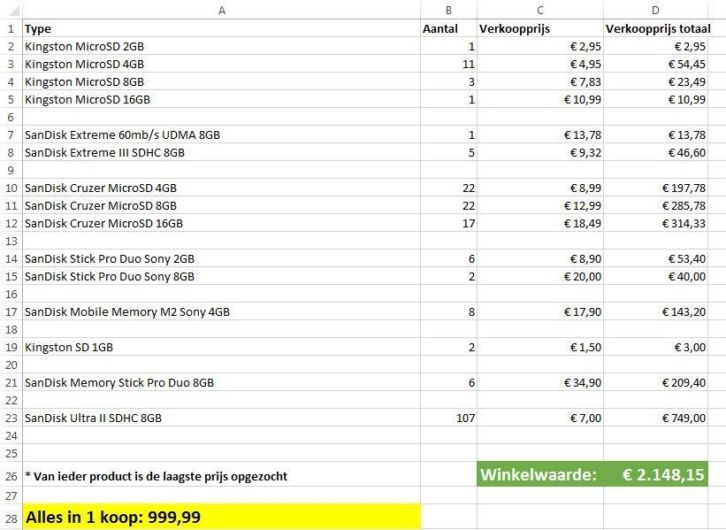 | | A | B | C | D |
|---|---|---|---|---|
| 1 | Type | Aantal | Verkoopprijs | Verkoopprijs totaal |
| 2 | Kingston MicroSD 2GB | 1 | € 2,95 | € 2,95 |
| 3 | Kingston MicroSD 4GB | 11 | € 4,95 | € 54,45 |
| 4 | Kingston MicroSD 8GB | 3 | € 7,83 | € 23,49 |
| 5 | Kingston MicroSD 16GB | 1 | € 10,99 | € 10,99 |
| 6 | | | | |
| 7 | SanDisk Extreme 60mb/s UDMA 8GB | 1 | € 13,78 | € 13,78 |
| 8 | SanDisk Extreme III SDHC 8GB | 5 | € 9,32 | € 46,60 |
| 9 | | | | |
| 10 | SanDisk Cruzer MicroSD 4GB | 22 | € 8,99 | € 197,78 |
| 11 | SanDisk Cruzer MicroSD 8GB | 22 | € 12,99 | € 285,78 |
| 12 | SanDisk Cruzer MicroSD 16GB | 17 | € 18,49 | € 314,33 |
| 13 | | | | |
| 14 | SanDisk Stick Pro Duo Sony 2GB | 6 | € 8,90 | € 53,40 |
| 15 | SanDisk Stick Pro Duo Sony 8GB | 2 | € 20,00 | € 40,00 |
| 16 | | | | |
| 17 | SanDisk Mobile Memory M2 Sony 4GB | 8 | € 17,90 | € 143,20 |
| 18 | | | | |
| 19 | Kingston SD 1GB | 2 | € 1,50 | € 3,00 |
| 20 | | | | |
| 21 | SanDisk Memory Stick Pro Duo 8GB | 6 | € 34,90 | € 209,40 |
| 22 | | | | |
| 23 | SanDisk Ultra II SDHC 8GB | 107 | € 7,00 | € 749,00 |
| 24 | | | | |
| 25 | | | | |
| 26 | * Van ieder product is de laagste prijs opgezocht | | Winkelwaarde: | € 2.148,15 |
| 27 | | | | |
| 28 | Alles in 1 koop: 999,99 | | | |